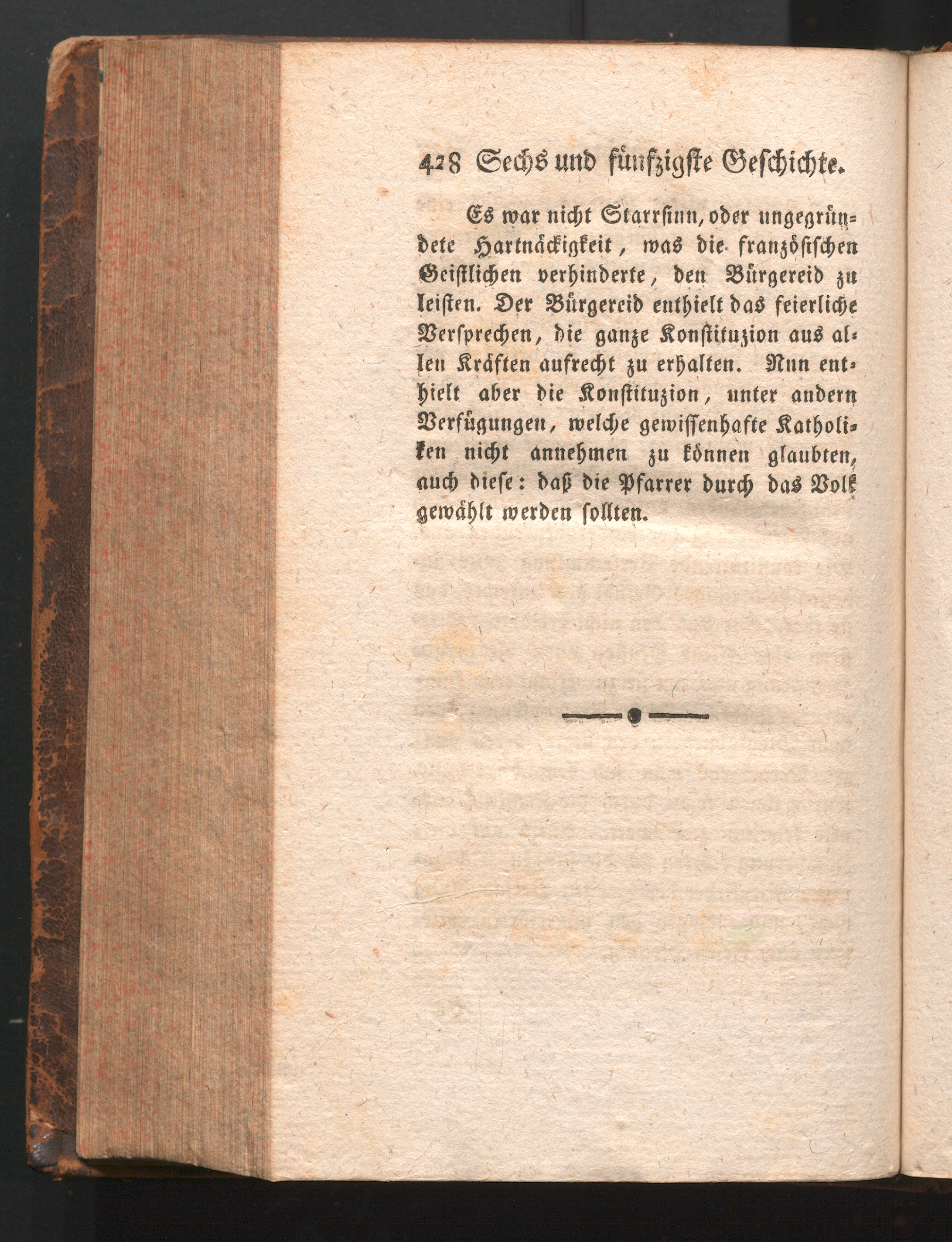 428 Sechs und fünfzigste Geschichte.

Es war nicht Starrsinn, oder ungegründete Hartnäckigkeit, was die französischen Geistlichen verhinderte, den Bürgereid zu leisten. Der Bürgereid enthielt das feierliche Versprechen, die ganze Konstituzion aus allen Kräften aufrecht zu erhalten. Nun enthielt aber die Konstituzion, unter andern Verfügungen, welche gewissenhafte Katholiken nicht annehmen zu können glaubten, auch diese: daß die Pfarrer durch das Volk gewählt werden sollten.